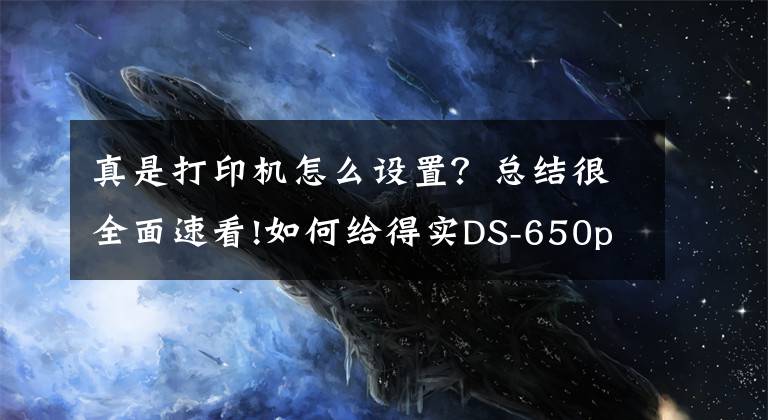 真是打印机怎么设置？总结很全面速看!如何给得实DS-650p